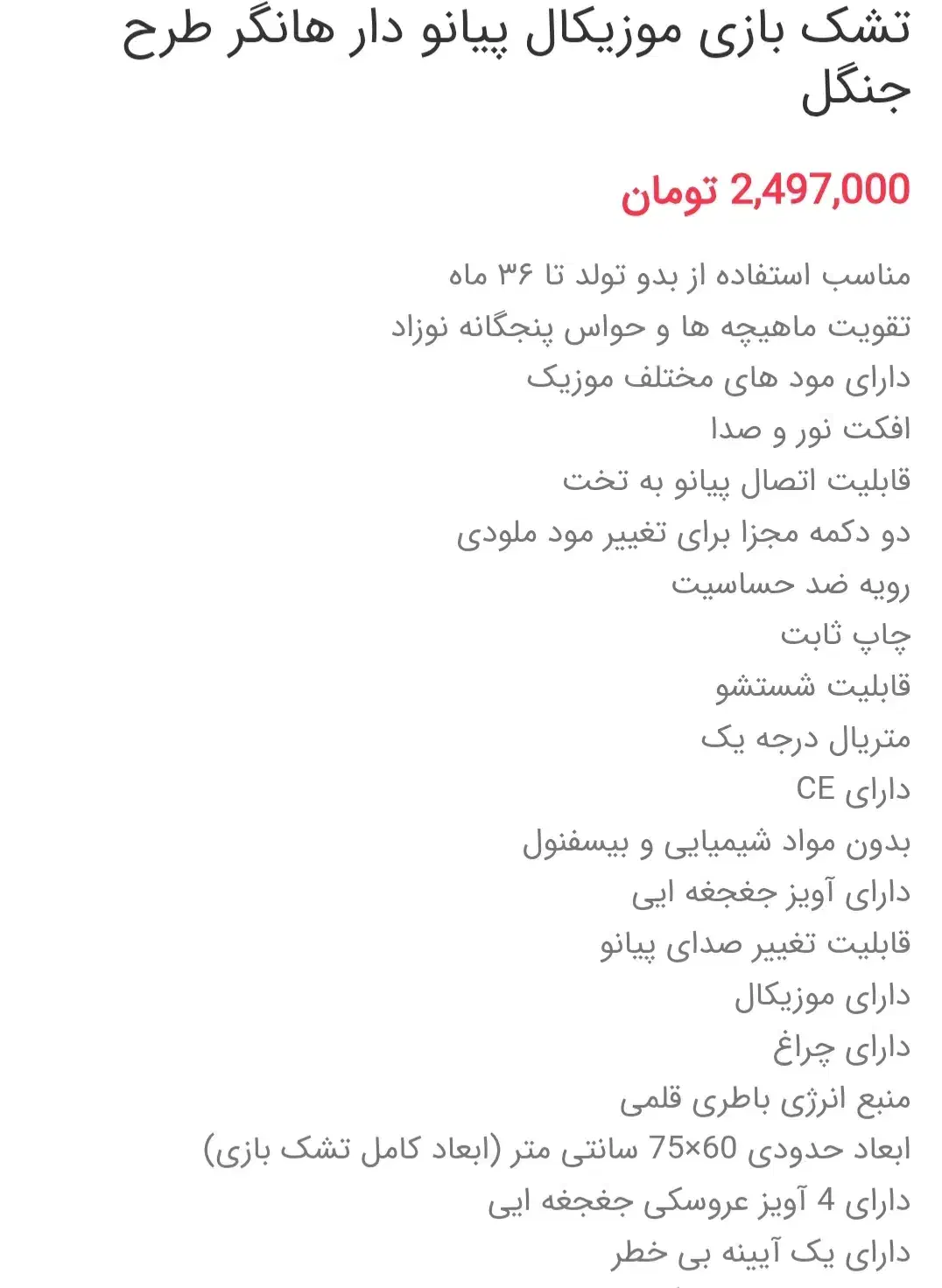 تشک بازی موزیکال پیانو دار هانگر طرح جنگل

2,497,000 تومان

مناسب استفاده از بدو تولد تا ۳۶ ماه
تقویت ماهیچه ها و حواس پنجگانه نوزاد
دارای مود های مختلف موزیک
افکت نور و صدا
قابلیت اتصال پیانو به تخت
دو دکمه مجزا برای تغییر مود ملودی
رویه ضد حساسیت
چاپ ثابت
قابلیت شستشو
متریال درجه یک
دارای CE
بدون مواد شیمیایی و بیسفنول
دارای آویز جغجغه ایی
قابلیت تغییر صدای پیانو
دارای موزیکال
دارای چراغ
منبع انرژی باطری قلمی
ابعاد حدودی 60×75 سانتی متر (ابعاد کامل تشک بازی)
دارای 4 آویز عروسکی جغجغه ایی
دارای یک آیینه بی خطر